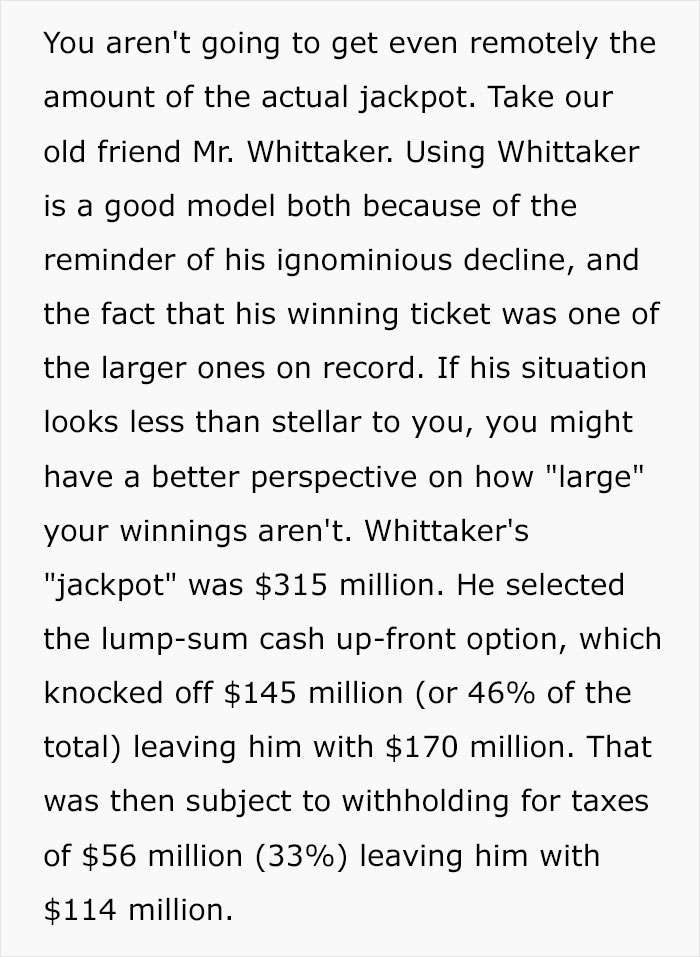 You aren't going to get even remotely the amount of the actual jackpot. Take our old friend Mr. Whittaker. Using Whittaker is a good model both because of the reminder of his ignominious decline, and the fact that his winning ticket was one of the larger ones on record. If his situation looks less than stellar to you, you might have a better perspective on how "large" your winnings aren't. Whittaker's "jackpot" was \$315 million. He selected the lump-sum cash up-front option, which knocked off \$145 million (or 46% of the total) leaving him with \$170 million. That was then subject to withholding for taxes of \$56 million (33%) leaving him with \$114 million.